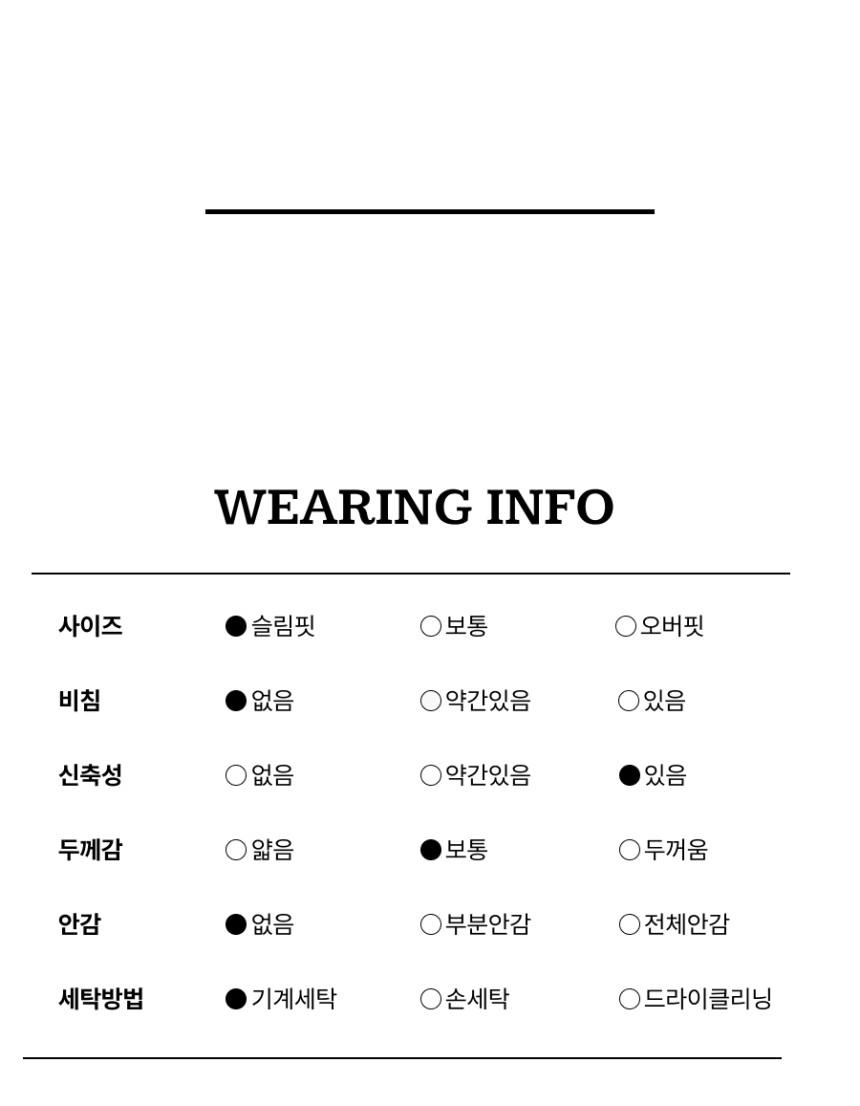 WEARING INFO

| 사이즈 | ●슬림핏 | ○보통 | ○오버핏 |
|---|---|---|---|
| 비침 | ●없음 | ○약간있음 | ○있음 |
| 신축성 | ○없음 | ○약간있음 | ●있음 |
| 두께감 | ○얇음 | ●보통 | ○두꺼움 |
| 안감 | ●없음 | ○부분안감 | ○전체안감 |
| 세탁방법 | ●기계세탁 | ○손세탁 | ○드라이클리닝 |